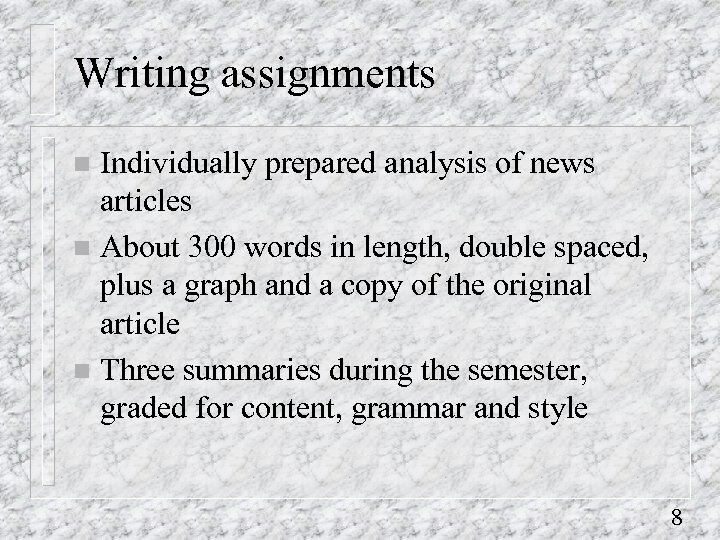 Writing assignments

• Individually prepared analysis of news articles
• About 300 words in length, double spaced, plus a graph and a copy of the original article
• Three summaries during the semester, graded for content, grammar and style

8